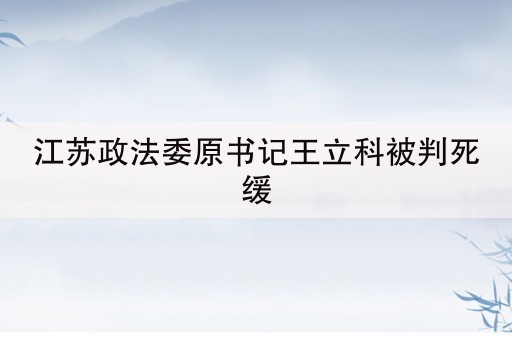 江苏政法委原书记王立科被判死缓